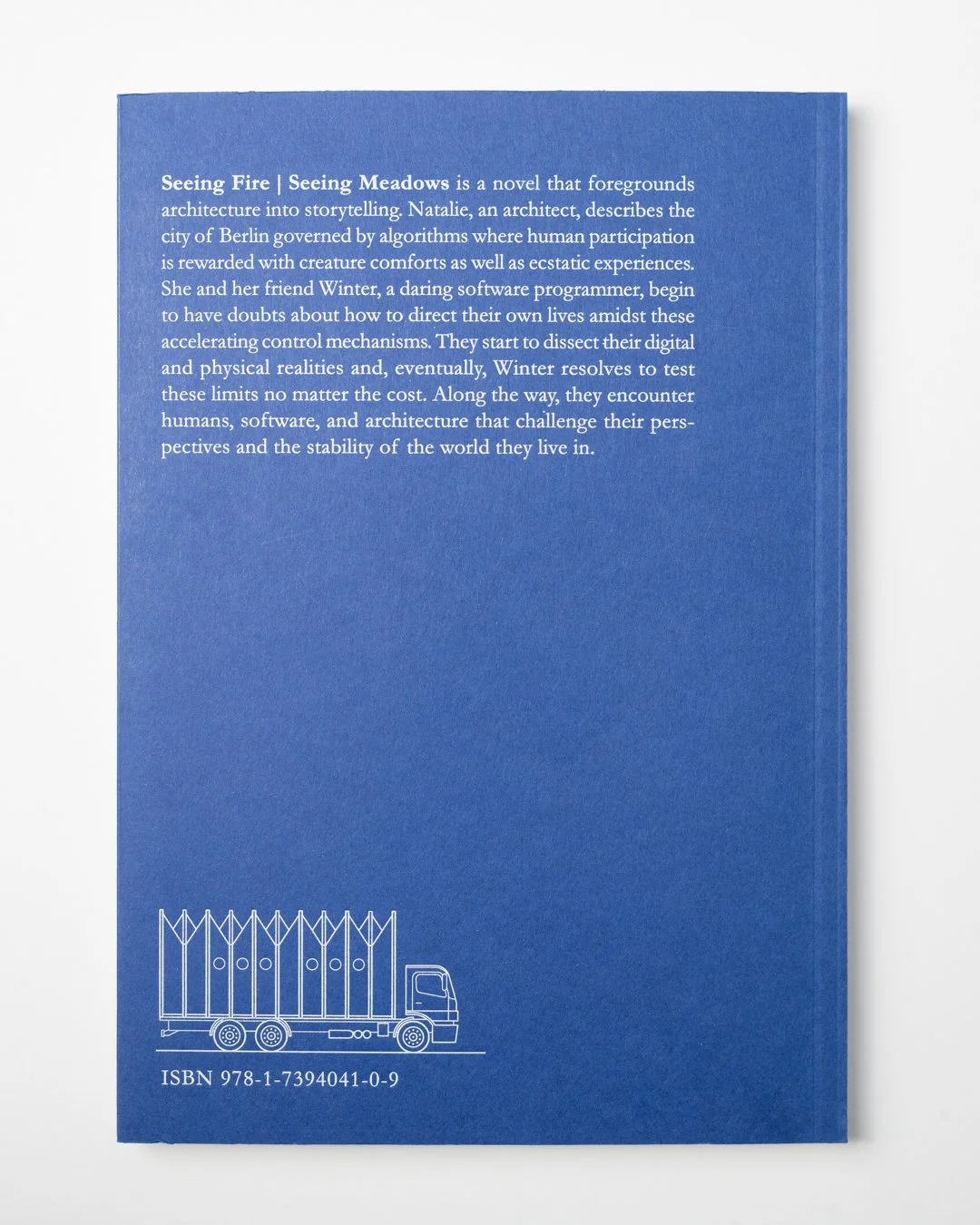 Seeing Fire | Seeing Meadows is a novel that foregrounds architecture into storytelling. Natalie, an architect, describes the city of Berlin governed by algorithms where human participation is rewarded with creature comforts as well as ecstatic experiences. She and her friend Winter, a daring software programmer, begin to have doubts about how to direct their own lives amidst these accelerating control mechanisms. They start to dissect their digital and physical realities and, eventually, Winter resolves to test these limits no matter the cost. Along the way, they encounter humans, software, and architecture that challenge their perspectives and the stability of the world they live in.

ISBN 978-1-7394041-0-9